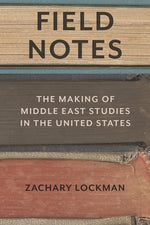 FIELD NOTES

THE MAKING OF MIDDLE EAST STUDIES IN THE UNITED STATES

ZACHARY LOCKMAN